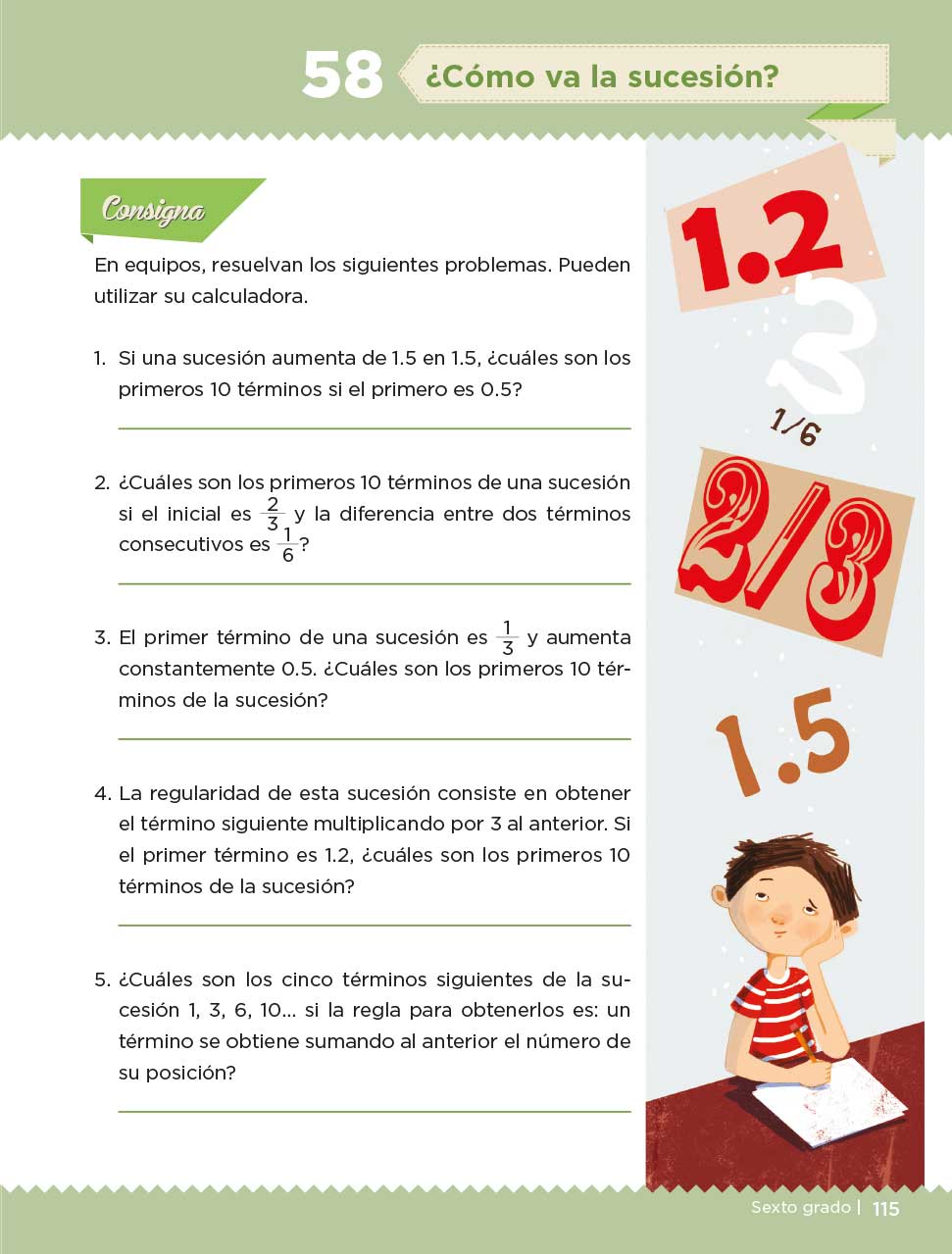 58 ¿Cómo va la sucesión?

Consigna

En equipos, resuelvan los siguientes problemas. Pueden utilizar su calculadora.

1. Si una sucesión aumenta de 1.5 en 1.5, ¿cuáles son los primeros 10 términos si el primero es 0.5?

2. ¿Cuáles son los primeros 10 términos de una sucesión si el inicial es $\frac{2}{3}$ y la diferencia entre dos términos consecutivos es $\frac{1}{6}$?

3. El primer término de una sucesión es $\frac{1}{3}$ y aumenta constantemente 0.5. ¿Cuáles son los primeros 10 términos de la sucesión?

4. La regularidad de esta sucesión consiste en obtener el término siguiente multiplicando por 3 al anterior. Si el primer término es 1.2, ¿cuáles son los primeros 10 términos de la sucesión?

5. ¿Cuáles son los cinco términos siguientes de la sucesión 1, 3, 6, 10... si la regla para obtenerlos es: un término se obtiene sumando al anterior el número de su posición?

1.2
3
1/6
2/3
1.5

Sexto grado | 115